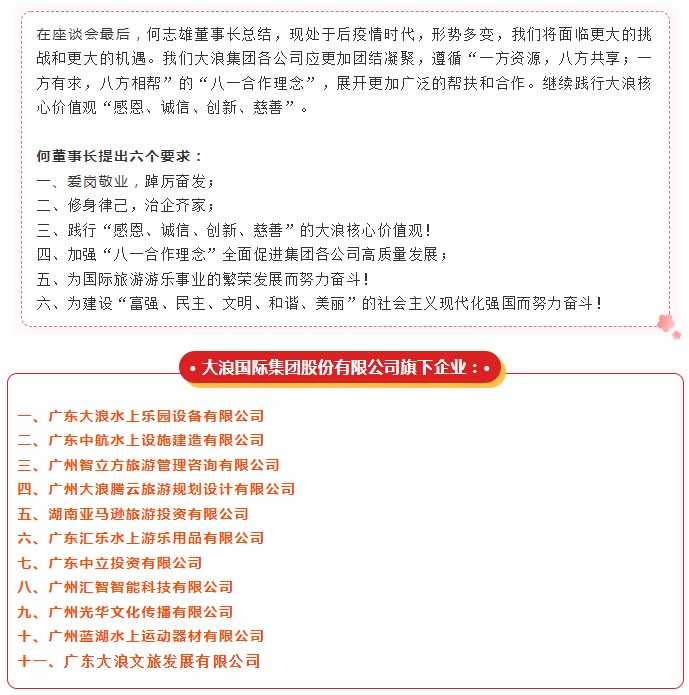 在座谈会最后，何志雄董事长总结，现处于后疫情时代，形势多变，我们将面临更大的挑战和更大的机遇。我们大浪集团各公司应更加团结凝聚，遵循“一方资源，八方共享；一方有求，八方相帮”的“八一合作理念”，展开更加广泛的帮扶和合作。继续践行大浪核心价值观“感恩、诚信、创新、慈善”。

何董事长提出六个要求：
一、爱岗敬业，踔厉奋发；
二、修身律己，治企齐家；
三、践行“感恩、诚信、创新、慈善”的大浪核心价值观！
四、加强“八一合作理念”全面促进集团各公司高质量发展；
五、为国际旅游游乐事业的繁荣发展而努力奋斗！
六、为建设“富强、民主、文明、和谐、美丽”的社会主义现代化强国而努力奋斗！

• 大浪国际集团股份有限公司旗下企业：•

一、广东大浪水上乐园设备有限公司
二、广东中航水上设施建造有限公司
三、广州智立方旅游管理咨询有限公司
四、广州大浪腾云旅游规划设计有限公司
五、湖南亚马逊旅游投资有限公司
六、广东汇乐水上游乐用品有限公司
七、广东中立投资有限公司
八、广州汇智智能科技有限公司
九、广州光华文化传播有限公司
十、广州蓝湖水上运动器材有限公司
十一、广东大浪文旅发展有限公司